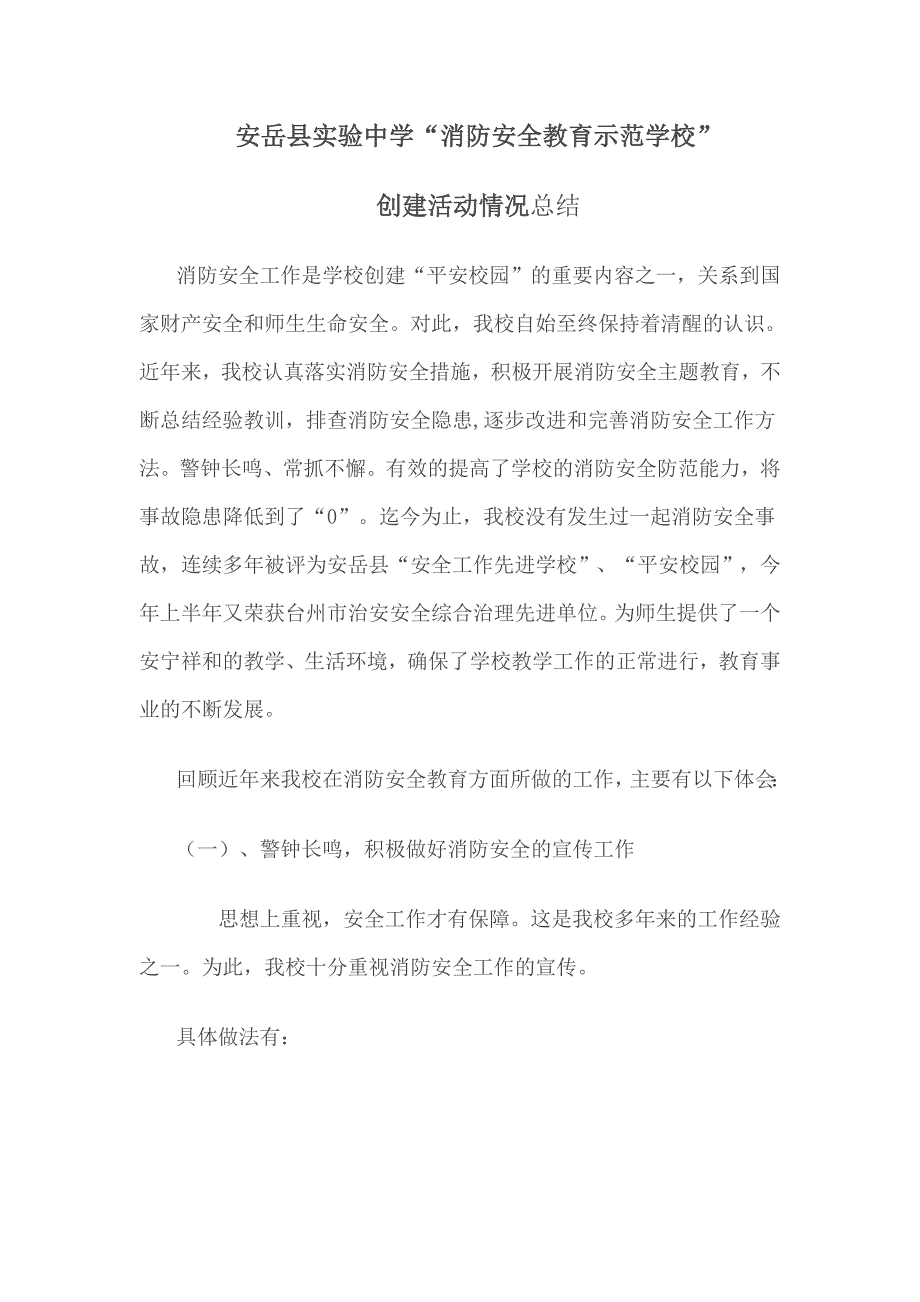 安岳县实验中学“消防安全教育示范学校”

创建活动情况总结

消防安全工作是学校创建“平安校园”的重要内容之一，关系到国家财产安全和师生生命安全。对此，我校自始至终保持着清醒的认识。近年来，我校认真落实消防安全措施，积极开展消防安全主题教育，不断总结经验教训，排查消防安全隐患,逐步改进和完善消防安全工作方法。警钟长鸣、常抓不懈。有效的提高了学校的消防安全防范能力，将事故隐患降低到了“0”。迄今为止，我校没有发生过一起消防安全事故，连续多年被评为安岳县“安全工作先进学校”、“平安校园”，今年上半年又荣获台州市治安安全综合治理先进单位。为师生提供了一个安宁祥和的教学、生活环境，确保了学校教学工作的正常进行，教育事业的不断发展。

回顾近年来我校在消防安全教育方面所做的工作，主要有以下体会:

（一）、警钟长鸣，积极做好消防安全的宣传工作

思想上重视，安全工作才有保障。这是我校多年来的工作经验之一。为此，我校十分重视消防安全工作的宣传。

具体做法有：